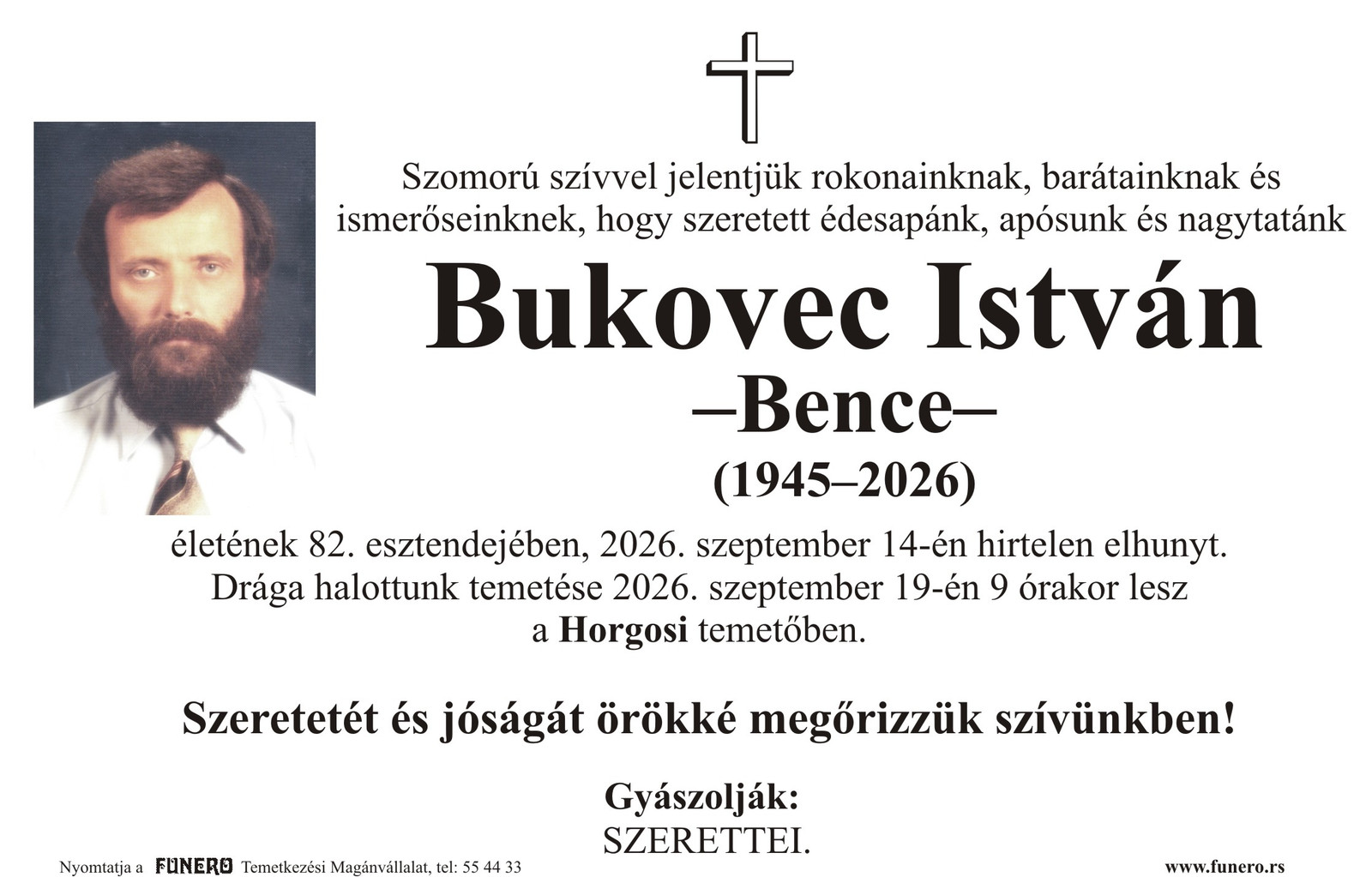 Szomorú szívvel jelentjük rokonainknak, barátainknak és ismerőseinknek, hogy szeretett édesapánk, apósunk és nagytatánk

Bukovec István

–Bence–

(1945–2026)

életének 82. esztendejében, 2026. szeptember 14-én hirtelen elhunyt. Drága halottunk temetése 2026. szeptember 19-én 9 órakor lesz a Horgosi temetőben.

Szeretetét és jóságát örökké megőrizzük szívünkben!

Gyászolják:
SZERETTEI.

Nyomtatja a FUNERO Temetkezési Magánvállalat, tel: 55 44 33

www.funero.rs